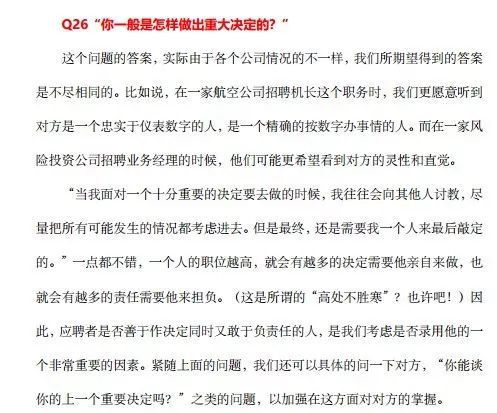 Q26“你一般是怎样做出重大决定的？”

这个问题的答案，实际由于各个公司情况的不一样，我们所期望得到的答案是不尽相同的。比如说，在一家航空公司招聘机长这个职务时，我们更愿意听到对方是一个忠实于仪表数字的人，是一个精确的按数字办事情的人。而在一家风险投资公司招聘业务经理的时候，他们可能更希望看到对方的灵性和直觉。

“当我面对一个十分重要的决定要去做的时候，我往往会向其他人讨教，尽量把所有可能发生的情况都考虑进去。但是最终，还是需要我一个人来最后敲定的。”一点都不错，一个人的职位越高，就会有越多的决定需要他亲自来做，也就会有越多的责任需要他来担负。（这是所谓的“高处不胜寒”？也许吧！）因此，应聘者是否善于作决定同时又敢于负责任的人，是我们考虑是否录用他的一个非常重要的因素。紧随上面的问题，我们还可以具体的问一下对方，“你能谈你的上一个重要决定吗？”之类的问题，以加强在这方面对对方的掌握。